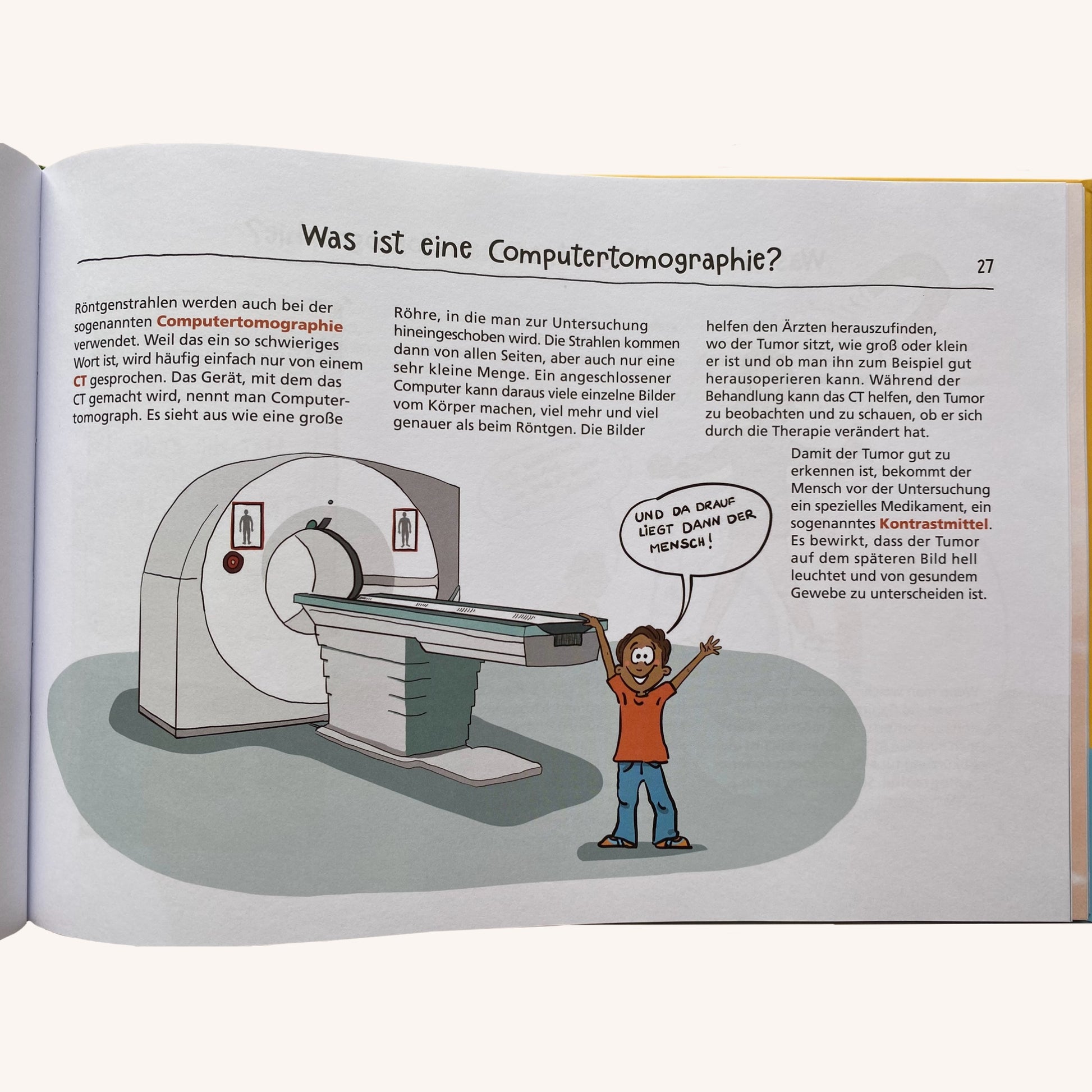 Was ist eine Computertomographie?

27

Röntgenstrahlen werden auch bei der sogenannten Computertomographie verwendet. Weil das ein so schwieriges Wort ist, wird häufig einfach nur von einem CT gesprochen. Das Gerät, mit dem das CT gemacht wird, nennt man Computertomograph. Es sieht aus wie eine große

Röhre, in die man zur Untersuchung hineingeschoben wird. Die Strahlen kommen dann von allen Seiten, aber auch nur eine sehr kleine Menge. Ein angeschlossener Computer kann daraus viele einzelne Bilder vom Körper machen, viel mehr und viel genauer als beim Röntgen. Die Bilder

helfen den Ärzten herauszufinden, wo der Tumor sitzt, wie groß oder klein er ist und ob man ihn zum Beispiel gut herausoperieren kann. Während der Behandlung kann das CT helfen, den Tumor zu beobachten und zu schauen, ob er sich durch die Therapie verändert hat.

Damit der Tumor gut zu erkennen ist, bekommt der Mensch vor der Untersuchung ein spezielles Medikament, ein sogenanntes Kontrastmittel. Es bewirkt, dass der Tumor auf dem späteren Bild hell leuchtet und von gesundem Gewebe zu unterscheiden ist.

UND DA DRAUF LIEGT DANN DER MENSCH!